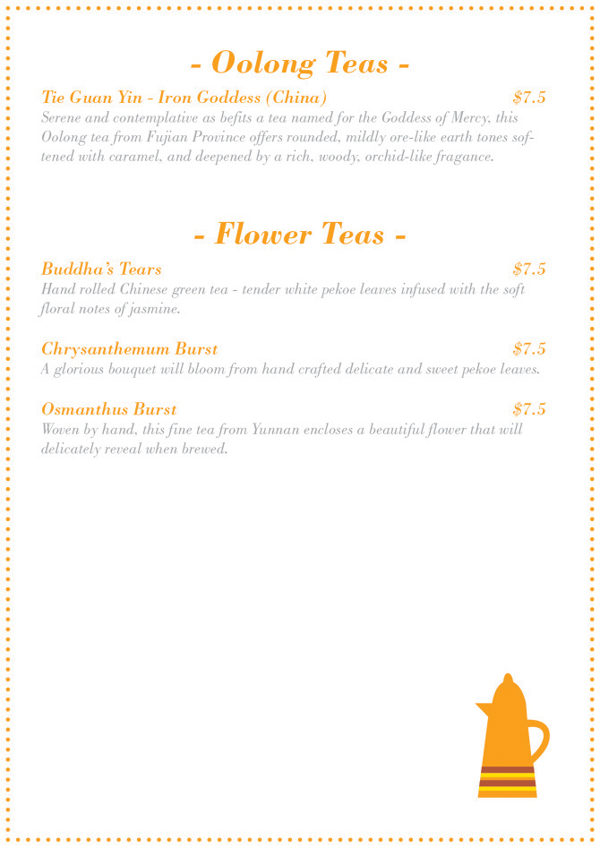 - Oolong Teas -

Tie Guan Yin - Iron Goddess (China) $7.5
Serene and contemplative as befits a tea named for the Goddess of Mercy, this Oolong tea from Fujian Province offers rounded, mildly ore-like earth tones softened with caramel, and deepened by a rich, woody, orchid-like fragance.

- Flower Teas -

Buddha's Tears $7.5
Hand rolled Chinese green tea - tender white pekoe leaves infused with the soft floral notes of jasmine.

Chrysanthemum Burst $7.5
A glorious bouquet will bloom from hand crafted delicate and sweet pekoe leaves.

Osmanthus Burst $7.5
Woven by hand, this fine tea from Yunnan encloses a beautiful flower that will delicately reveal when brewed.